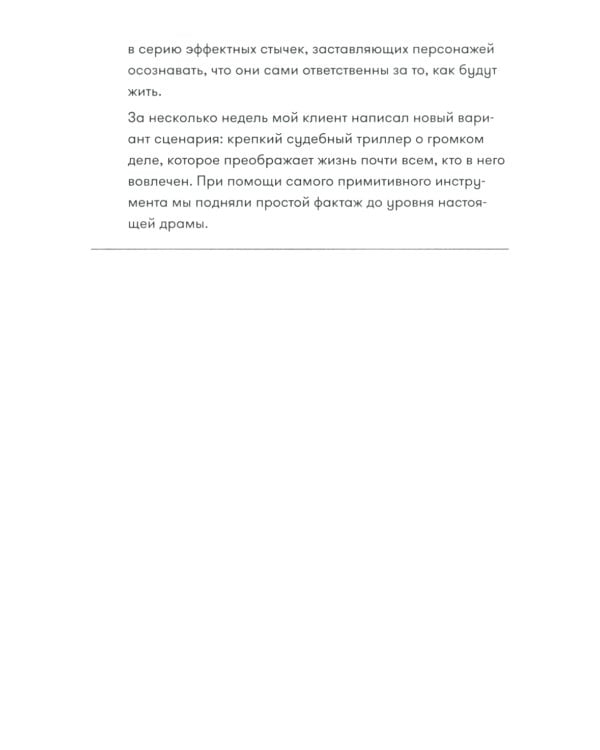 в серию эффектных стычек, заставляющих персонажей осознавать, что они сами ответственны за то, как будут жить.

За несколько недель мой клиент написал новый вариант сценария: крепкий судебный триллер о громком деле, которое преображает жизнь почти всем, кто в него вовлечен. При помощи самого примитивного инструмента мы подняли простой фактаж до уровня настоящей драмы.